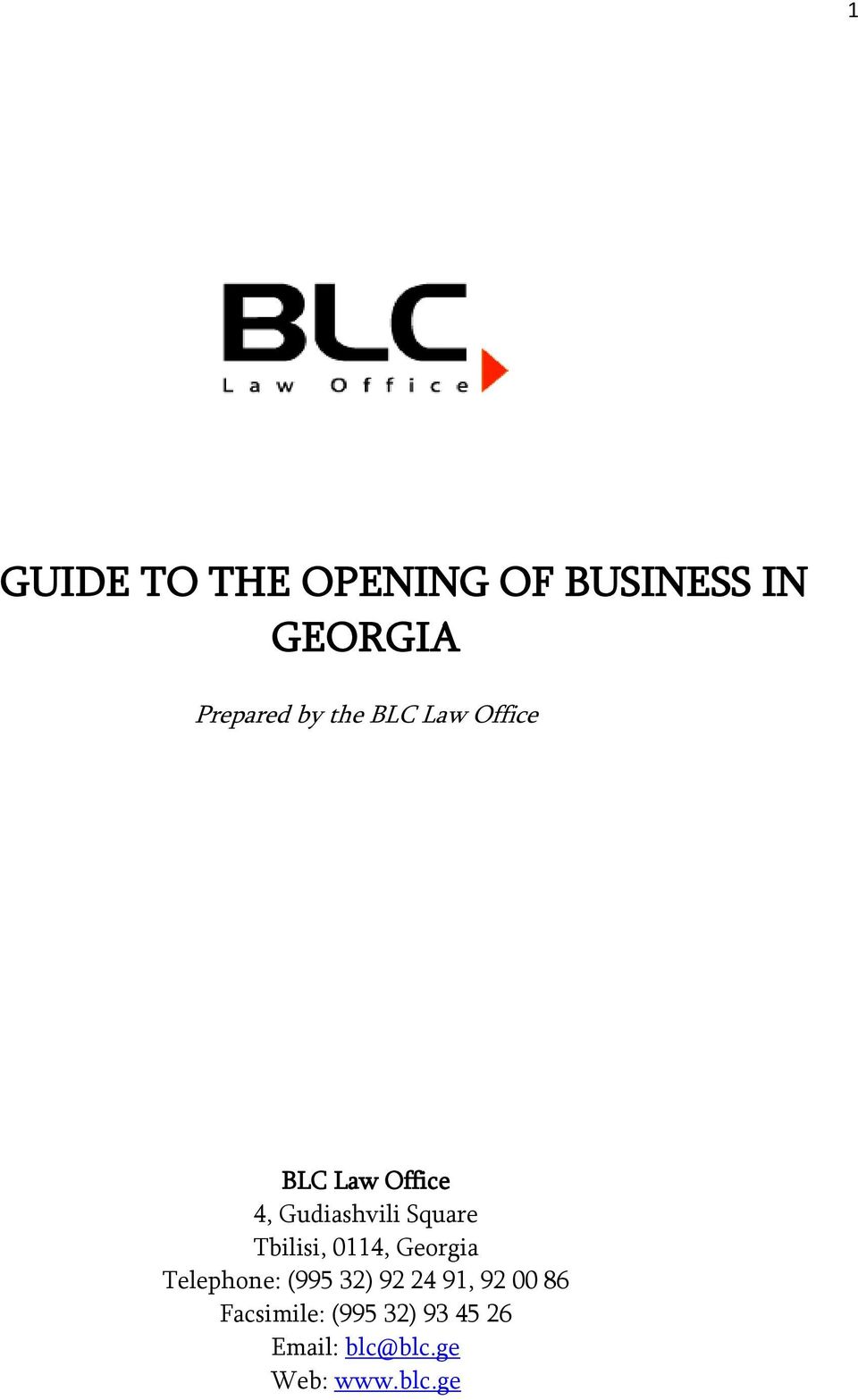 1

BLC
Law Office

GUIDE TO THE OPENING OF BUSINESS IN GEORGIA

Prepared by the BLC Law Office

BLC Law Office
4, Gudiashvili Square
Tbilisi, 0114, Georgia
Telephone: (995 32) 92 24 91, 92 00 86
Facsimile: (995 32) 93 45 26
Email: blc@blc.ge
Web: www.blc.ge